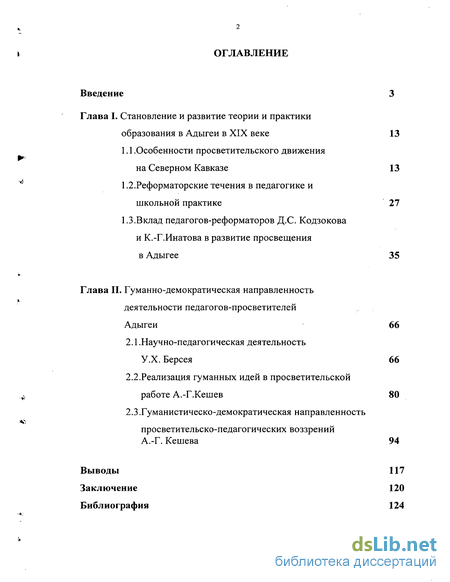 2

ОГЛАВЛЕНИЕ

Введение 3

Глава I. Становление и развитие теории и практики образования в Адыгеи в XIX веке 13

1.1.Особенности просветительского движения на Северном Кавказе 13

1.2.Реформаторские течения в педагогике и школьной практике 27

1.3.Вклад педагогов-реформаторов Д.С. Кодзокова и К.-Г.Инатова в развитие просвещения в Адыгее 35

Глава II. Гуманно-демократическая направленность деятельности педагогов-просветителей Адыгеи 66

2.1.Научно-педагогическая деятельность У.Х. Берсея 66

2.2.Реализация гуманных идей в просветительской работе А.-Г.Кешев 80

2.3.Гуманистическо-демократическая направленность просветительско-педагогических воззрений А.-Г. Кешева 94

Выводы 117

Заключение 120

Библиография 124

dsLib.net
библиотека диссертаций